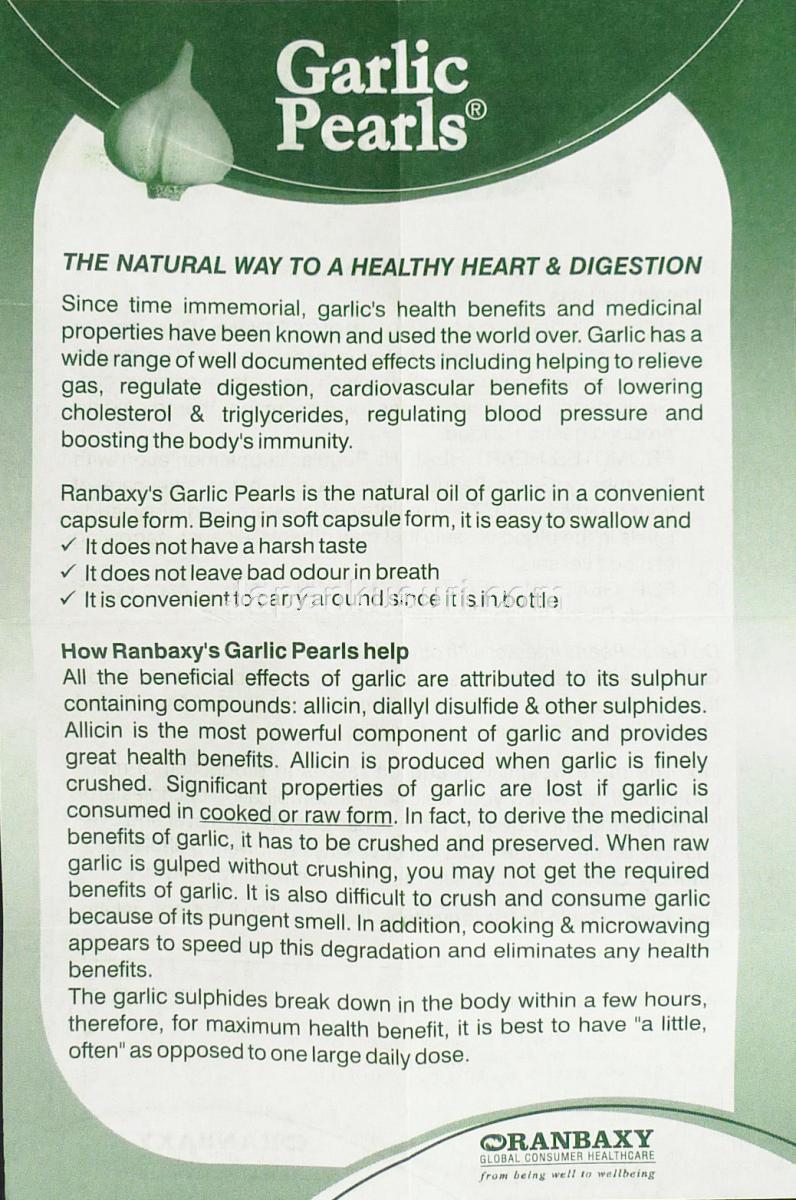 Garlic Pearls®

THE NATURAL WAY TO A HEALTHY HEART & DIGESTION

Since time immemorial, garlic's health benefits and medicinal properties have been known and used the world over. Garlic has a wide range of well documented effects including helping to relieve gas, regulate digestion, cardiovascular benefits of lowering cholesterol & triglycerides, regulating blood pressure and boosting the body's immunity.

Ranbaxy's Garlic Pearls is the natural oil of garlic in a convenient capsule form. Being in soft capsule form, it is easy to swallow and
✓ It does not have a harsh taste
✓ It does not leave bad odour in breath
✓ It is convenient to carry around since it is in bottle

How Ranbaxy's Garlic Pearls help
All the beneficial effects of garlic are attributed to its sulphur containing compounds: allicin, diallyl disulfide & other sulphides. Allicin is the most powerful component of garlic and provides great health benefits. Allicin is produced when garlic is finely crushed. Significant properties of garlic are lost if garlic is consumed in cooked or raw form. In fact, to derive the medicinal benefits of garlic, it has to be crushed and preserved. When raw garlic is gulped without crushing, you may not get the required benefits of garlic. It is also difficult to crush and consume garlic because of its pungent smell. In addition, cooking & microwaving appears to speed up this degradation and eliminates any health benefits.
The garlic sulphides break down in the body within a few hours, therefore, for maximum health benefit, it is best to have "a little, often" as opposed to one large daily dose.

RANBAXY
GLOBAL CONSUMER HEALTHCARE
from being well to wellbeing